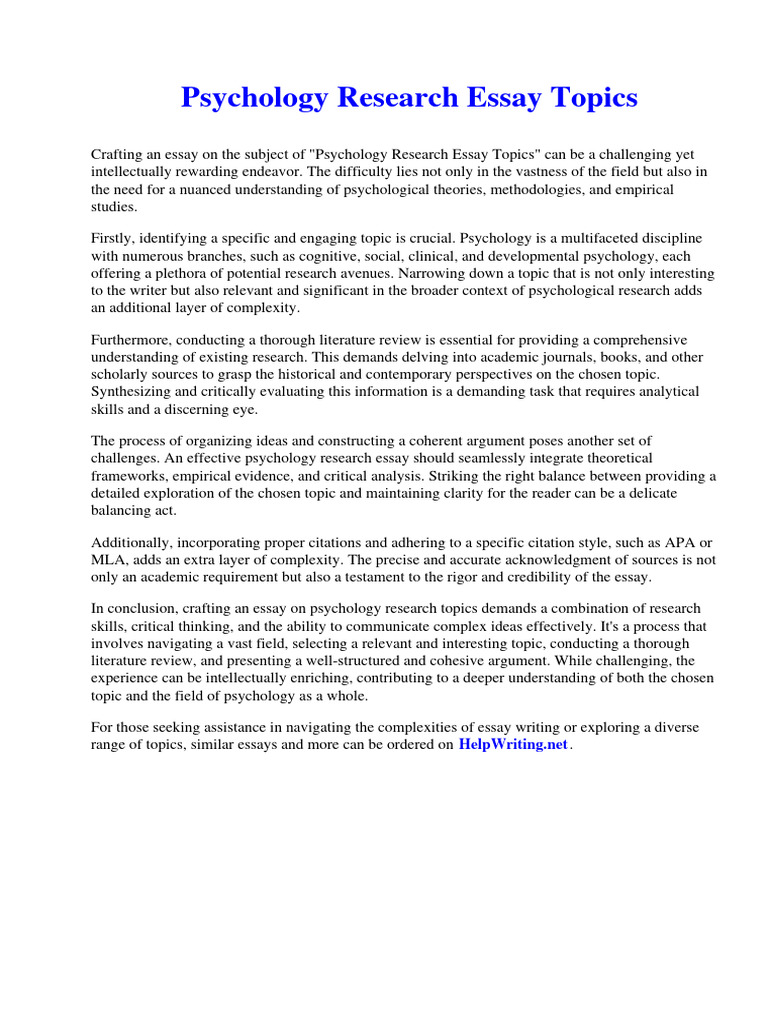 Psychology Research Essay Topics

Crafting an essay on the subject of "Psychology Research Essay Topics" can be a challenging yet intellectually rewarding endeavor. The difficulty lies not only in the vastness of the field but also in the need for a nuanced understanding of psychological theories, methodologies, and empirical studies.

Firstly, identifying a specific and engaging topic is crucial. Psychology is a multifaceted discipline with numerous branches, such as cognitive, social, clinical, and developmental psychology, each offering a plethora of potential research avenues. Narrowing down a topic that is not only interesting to the writer but also relevant and significant in the broader context of psychological research adds an additional layer of complexity.

Furthermore, conducting a thorough literature review is essential for providing a comprehensive understanding of existing research. This demands delving into academic journals, books, and other scholarly sources to grasp the historical and contemporary perspectives on the chosen topic. Synthesizing and critically evaluating this information is a demanding task that requires analytical skills and a discerning eye.

The process of organizing ideas and constructing a coherent argument poses another set of challenges. An effective psychology research essay should seamlessly integrate theoretical frameworks, empirical evidence, and critical analysis. Striking the right balance between providing a detailed exploration of the chosen topic and maintaining clarity for the reader can be a delicate balancing act.

Additionally, incorporating proper citations and adhering to a specific citation style, such as APA or MLA, adds an extra layer of complexity. The precise and accurate acknowledgment of sources is not only an academic requirement but also a testament to the rigor and credibility of the essay.

In conclusion, crafting an essay on psychology research topics demands a combination of research skills, critical thinking, and the ability to communicate complex ideas effectively. It's a process that involves navigating a vast field, selecting a relevant and interesting topic, conducting a thorough literature review, and presenting a well-structured and cohesive argument. While challenging, the experience can be intellectually enriching, contributing to a deeper understanding of both the chosen topic and the field of psychology as a whole.

For those seeking assistance in navigating the complexities of essay writing or exploring a diverse range of topics, similar essays and more can be ordered on HelpWriting.net.